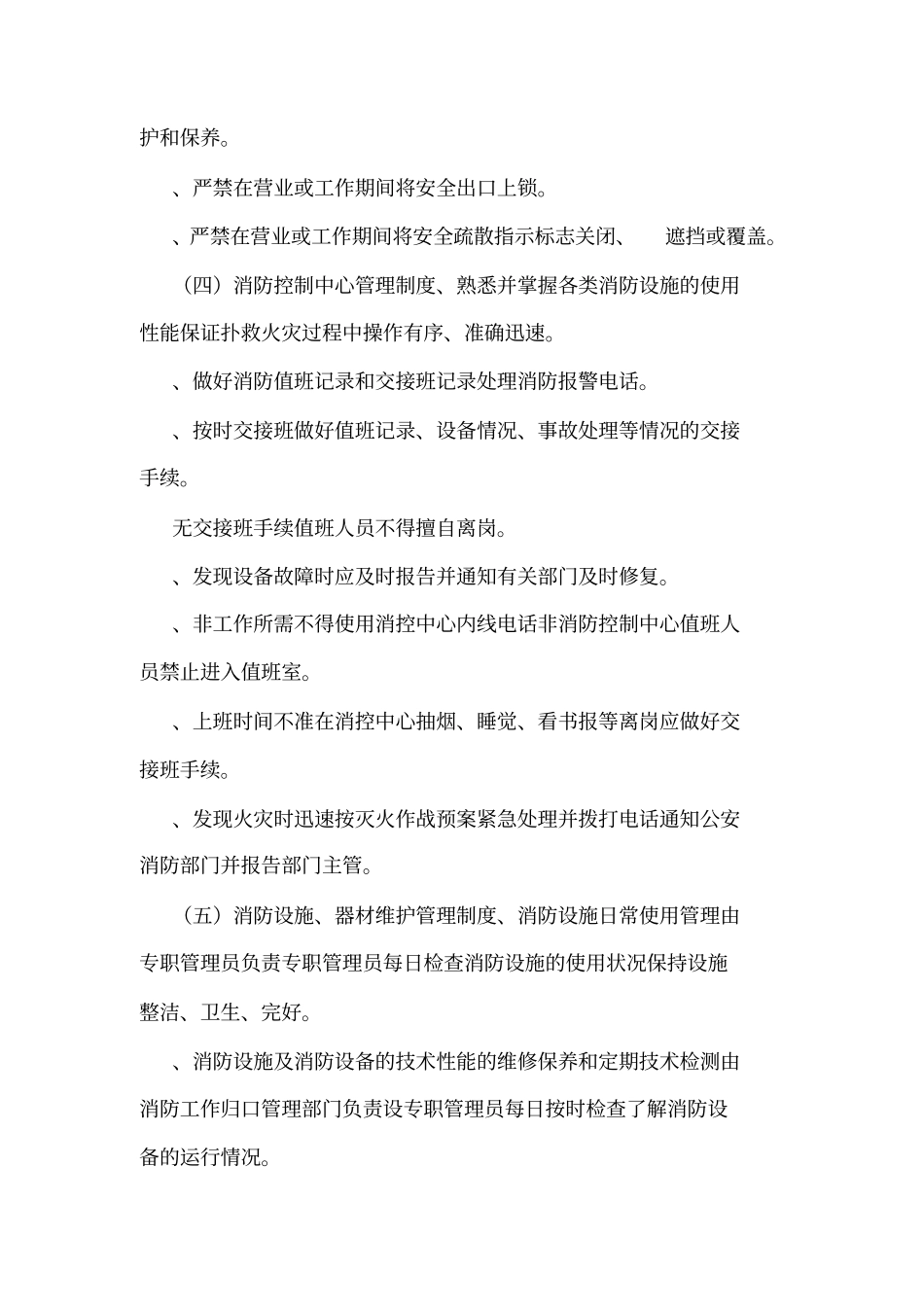 护和保养。

、严禁在营业或工作期间将安全出口上锁。

、严禁在营业或工作期间将安全疏散指示标志关闭、 遮挡或覆盖。

（四）消防控制中心管理制度、熟悉并掌握各类消防设施的使用性能保证扑救火灾过程中操作有序、准确迅速。

、做好消防值班记录和交接班记录处理消防报警电话。

、按时交接班做好值班记录、设备情况、事故处理等情况的交接手续。

无交接班手续值班人员不得擅自离岗。

、发现设备故障时应及时报告并通知有关部门及时修复。

、非工作所需不得使用消控中心内线电话非消防控制中心值班人员禁止进入值班室。

、上班时间不准在消控中心抽烟、睡觉、看书报等离岗应做好交接班手续。

、发现火灾时迅速按灭火作战预案紧急处理并拨打电话通知公安消防部门并报告部门主管。

（五）消防设施、器材维护管理制度、消防设施日常使用管理由专职管理员负责专职管理员每日检查消防设施的使用状况保持设施整洁、卫生、完好。

、消防设施及消防设备的技术性能的维修保养和定期技术检测由消防工作归口管理部门负责设专职管理员每日按时检查了解消防设备的运行情况。